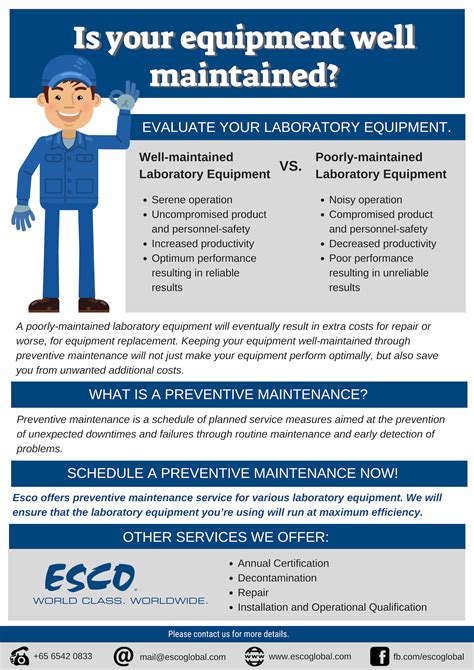 Is your equipment well maintained?

EVALUATE YOUR LABORATORY EQUIPMENT.

Well-maintained Laboratory Equipment

- Serene operation
- Uncompromised product and personnel-safety
- Increased productivity
- Optimum performance resulting in reliable results

VS.

Poorly-maintained Laboratory Equipment

- Noisy operation
- Compromised product and personnel-safety
- Decreased productivity
- Poor performance resulting in unreliable results

A poorly-maintained laboratory equipment will eventually result in extra costs for repair or worse, for equipment replacement. Keeping your equipment well-maintained through preventive maintenance will not just make your equipment perform optimally, but also save you from unwanted additional costs.

WHAT IS A PREVENTIVE MAINTENANCE?

Preventive maintenance is a schedule of planned service measures aimed at the prevention of unexpected downtimes and failures through routine maintenance and early detection of problems.

SCHEDULE A PREVENTIVE MAINTENANCE NOW!

Esco offers preventive maintenance service for various laboratory equipment. We will ensure that the laboratory equipment you're using will run at maximum efficiency.

OTHER SERVICES WE OFFER:

ESCO
WORLD CLASS. WORLDWIDE.

- Annual Certification
- Decontamination
- Repair
- Installation and Operational Qualification

Please contact us for more details.

+65 6542 0833 mail@escoglobal.com www.escoglobal.com fb.com/escoglobal